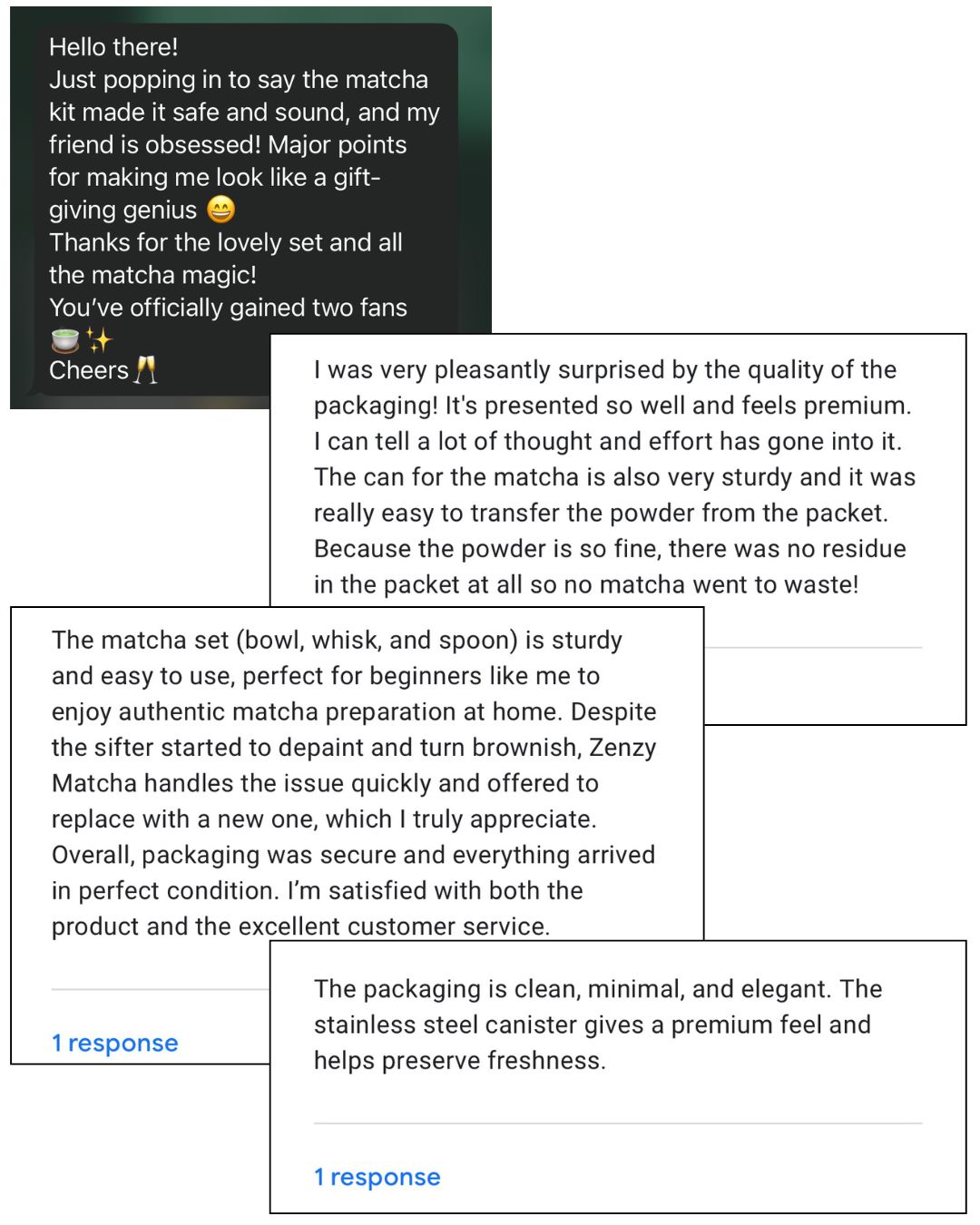 Hello there!
Just popping in to say the matcha kit made it safe and sound, and my friend is obsessed! Major points for making me look like a gift-giving genius 😄
Thanks for the lovely set and all the matcha magic!
You've officially gained two fans 🍵✨
Cheers 🥂

I was very pleasantly surprised by the quality of the packaging! It's presented so well and feels premium. I can tell a lot of thought and effort has gone into it. The can for the matcha is also very sturdy and it was really easy to transfer the powder from the packet. Because the powder is so fine, there was no residue in the packet at all so no matcha went to waste!

The matcha set (bowl, whisk, and spoon) is sturdy and easy to use, perfect for beginners like me to enjoy authentic matcha preparation at home. Despite the sifter started to depaint and turn brownish, Zenzy Matcha handles the issue quickly and offered to replace with a new one, which I truly appreciate. Overall, packaging was secure and everything arrived in perfect condition. I'm satisfied with both the product and the excellent customer service.

1 response

The packaging is clean, minimal, and elegant. The stainless steel canister gives a premium feel and helps preserve freshness.

1 response